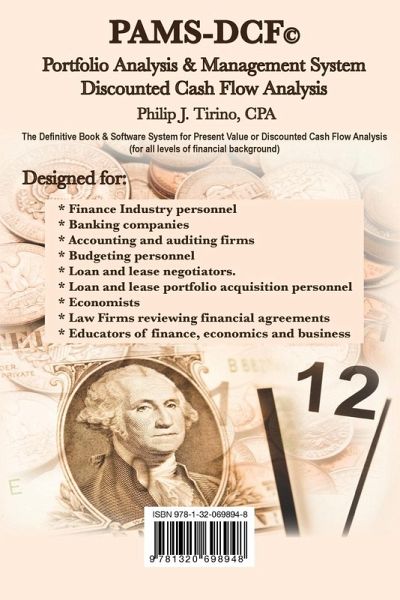 PAMS-DCF©

Portfolio Analysis & Management System
Discounted Cash Flow Analysis

Philip J. Tirino, CPA

The Definitive Book & Software System for Present Value or Discounted Cash Flow Analysis
(for all levels of financial background)

Designed for:

* Finance Industry personnel
* Banking companies
* Accounting and auditing firms
* Budgeting personnel
* Loan and lease negotiators.
* Loan and lease portfolio acquisition personnel
* Economists
* Law Firms reviewing financial agreements
* Educators of finance, economics and business

12

ISBN 978-1-32-069894-8

9 781320 698948